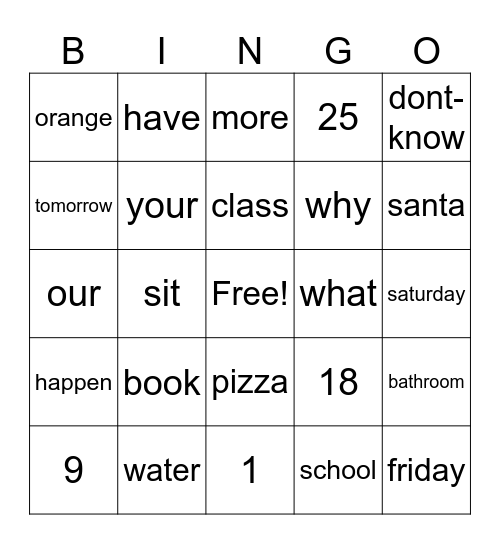 | B | I | N | G | O |
|---|---|---|---|---|
| orange | have | more | 25 | dont-know |
| tomorrow | your | class | why | santa |
| our | sit | Free! | what | saturday |
| happen | book | pizza | 18 | bathroom |
| 9 | water | 1 | school | friday |